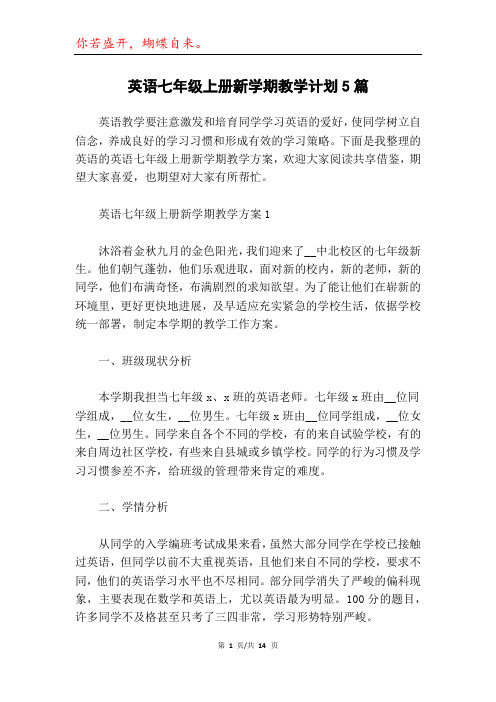 你若盛开，蝴蝶自来。

英语七年级上册新学期教学计划5篇

英语教学要注意激发和培育同学学习英语的爱好，使同学树立自信念，养成良好的学习习惯和形成有效的学习策略。下面是我整理的英语的英语七年级上册新学期教学方案，欢迎大家阅读共享借鉴，期望大家喜爱，也期望对大家有所帮忙。

英语七年级上册新学期教学方案1

沐浴着金秋九月的金色阳光，我们迎来了__中北校区的七年级新生。他们朝气蓬勃，他们乐观进取，面对新的校内，新的老师，新的同学，他们布满奇怪，布满剧烈的求知欲望。为了能让他们在崭新的环境里，更好更快地进展，及早适应充实紧急的学校生活，依据学校统一部署，制定本学期的教学工作方案。

一、班级现状分析

本学期我担当七年级x、x班的英语老师。七年级x班由__位同学组成，__位女生，__位男生。七年级x班由__位同学组成，__位女生，__位男生。同学来自各个不同的学校，有的来自试验学校，有的来自周边社区学校，有些来自县城或乡镇学校。同学的行为习惯及学习习惯参差不齐，给班级的管理带来肯定的难度。

二、学情分析

从同学的入学编班考试成果来看，虽然大部分同学在学校已接触过英语，但同学以前不大重视英语，且他们来自不同的学校，要求不同，他们的英语学习水平也不尽相同。部分同学消失了严峻的偏科现象，主要表现在数学和英语上，尤以英语最为明显。100分的题目，许多同学不及格甚至只考了三四非常，学习形势特别严峻。

第 1 页/共 14 页